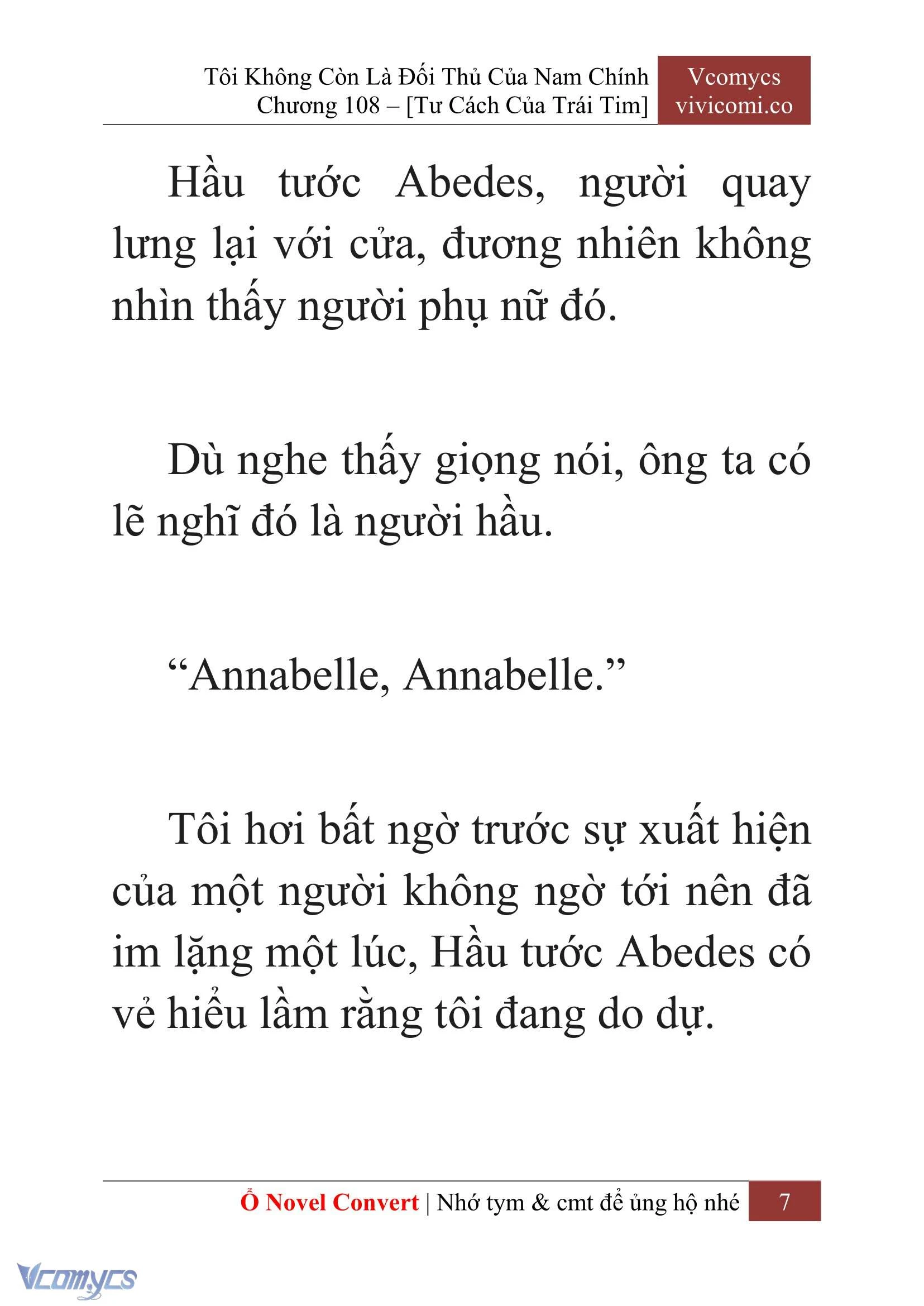 Tôi Không Còn Là Đối Thủ Của Nam Chính
Chương 108 – [Tư Cách Của Trái Tim]

Vcomycs
vivicomi.co

Hầu tước Abedes, người quay lưng lại với cửa, đương nhiên không nhìn thấy người phụ nữ đó.

Dù nghe thấy giọng nói, ông ta có lẽ nghĩ đó là người hầu.

“Annabelle, Annabelle.”

Tôi hơi bất ngờ trước sự xuất hiện của một người không ngờ tới nên đã im lặng một lúc, Hầu tước Abedes có vẻ hiểu lầm rằng tôi đang do dự.

Ổ Novel Convert | Nhớ tym & cmt để ủng hộ nhé 7

Vcomycs